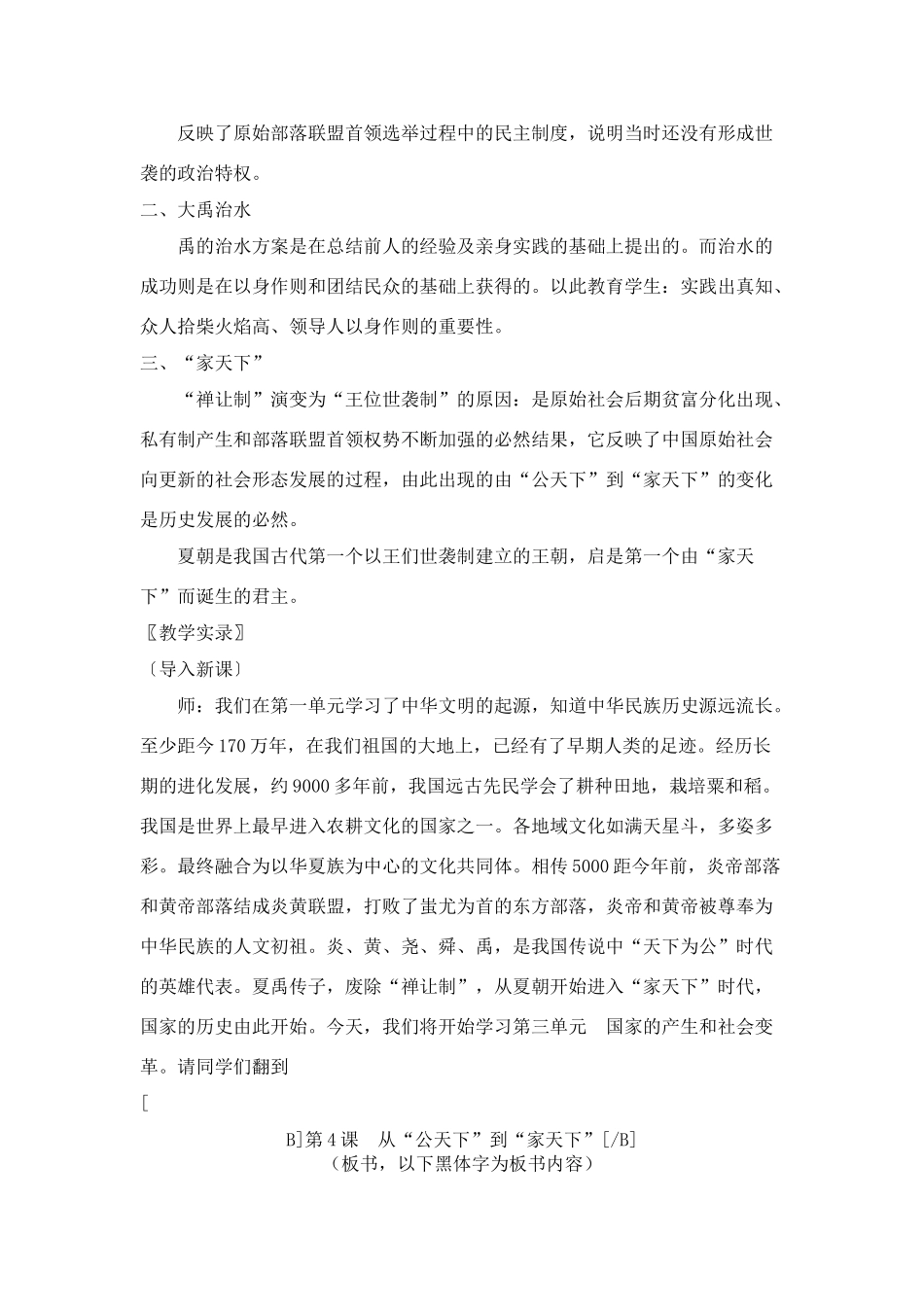 反映了原始部落联盟首领选举过程中的民主制度，说明当时还没有形成世袭的政治特权。

二、大禹治水

禹的治水方案是在总结前人的经验及亲身实践的基础上提出的。而治水的成功则是在以身作则和团结民众的基础上获得的。以此教育学生：实践出真知、众人拾柴火焰高、领导人以身作则的重要性。

三、“家天下”

“禅让制”演变为“王位世袭制”的原因：是原始社会后期贫富分化出现、私有制产生和部落联盟首领权势不断加强的必然结果，它反映了中国原始社会向更新的社会形态发展的过程，由此出现的由“公天下”到“家天下”的变化是历史发展的必然。

夏朝是我国古代第一个以王们世袭制建立的王朝，启是第一个由“家天下”而诞生的君主。

〖教学实录〗

〔导入新课〕

师：我们在第一单元学习了中华文明的起源，知道中华民族历史源远流长。至少距今170万年，在我们祖国的大地上，已经有了早期人类的足迹。经历长期的进化发展，约9000多年前，我国远古先民学会了耕种田地，栽培粟和稻。我国是世界上最早进入农耕文化的国家之一。各地域文化如满天星斗，多姿多彩。最终融合为以华夏族为中心的文化共同体。相传5000距今年前，炎帝部落和黄帝部落结成炎黄联盟，打败了蚩尤为首的东方部落，炎帝和黄帝被尊奉为中华民族的人文初祖。炎、黄、尧、舜、禹，是我国传说中“天下为公”时代的英雄代表。夏禹传子，废除“禅让制”，从夏朝开始进入“家天下”时代，国家的历史由此开始。今天，我们将开始学习第三单元　国家的产生和社会变革。请同学们翻到

[

B]第4课　从“公天下”到“家天下”[/B]
（板书，以下黑体字为板书内容）